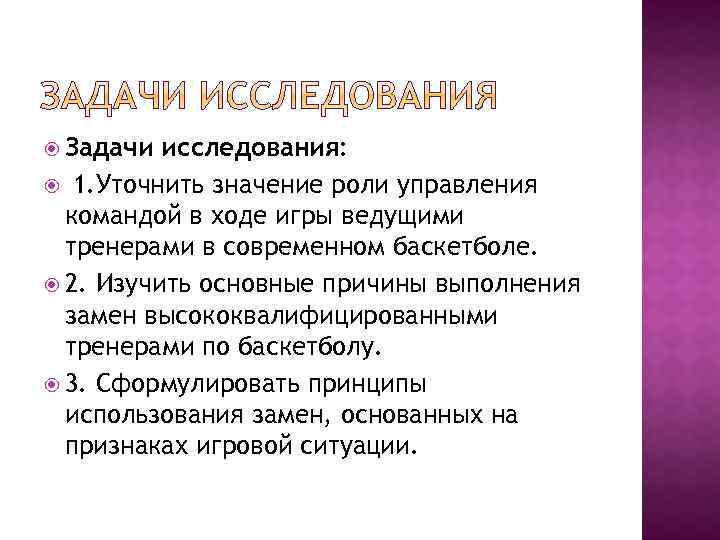 ЗАДАЧИ ИССЛЕДОВАНИЯ

Задачи исследования:

1.Уточнить значение роли управления командой в ходе игры ведущими тренерами в современном баскетболе.

2. Изучить основные причины выполнения замен высококвалифицированными тренерами по баскетболу.

3. Сформулировать принципы использования замен, основанных на признаках игровой ситуации.